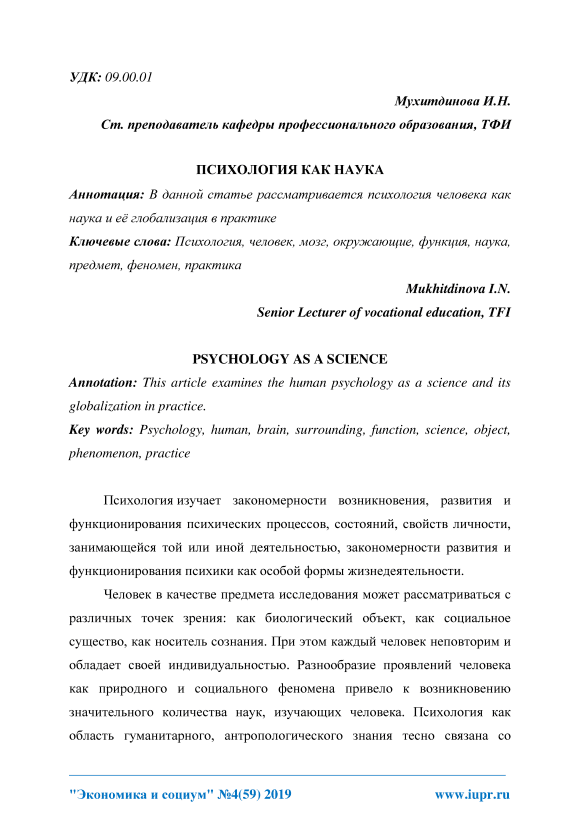 УДК: 09.00.01

Мухитдинова И.Н.

Ст. преподаватель кафедры профессионального образования, ТФИ

ПСИХОЛОГИЯ КАК НАУКА

Аннотация: В данной статье рассматривается психология человека как наука и её глобализация в практике

Ключевые слова: Психология, человек, мозг, окружающие, функция, наука, предмет, феномен, практика

Mukhitdinova I.N.

Senior Lecturer of vocational education, TFI

PSYCHOLOGY AS A SCIENCE

Annotation: This article examines the human psychology as a science and its globalization in practice.

Key words: Psychology, human, brain, surrounding, function, science, object, phenomenon, practice

Психология изучает закономерности возникновения, развития и функционирования психических процессов, состояний, свойств личности, занимающейся той или иной деятельностью, закономерности развития и функционирования психики как особой формы жизнедеятельности.

Человек в качестве предмета исследования может рассматриваться с различных точек зрения: как биологический объект, как социальное существо, как носитель сознания. При этом каждый человек неповторим и обладает своей индивидуальностью. Разнообразие проявлений человека как природного и социального феномена привело к возникновению значительного количества наук, изучающих человека. Психология как область гуманитарного, антропологического знания тесно связана со

"Экономика и социум" №4(59) 2019

www.iupr.ru